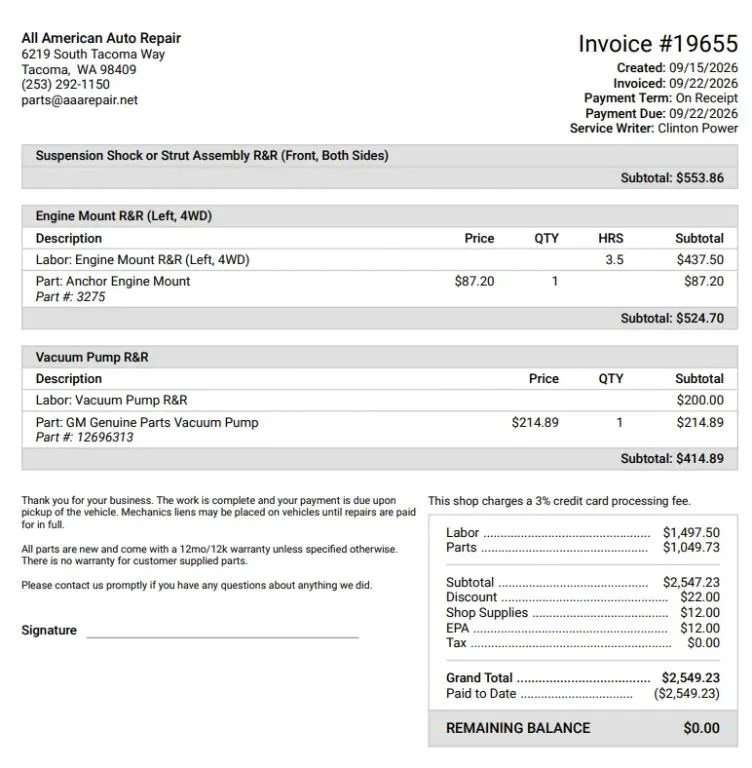 All American Auto Repair
6219 South Tacoma Way
Tacoma, WA 98409
(253) 292-1150
parts@aaarepair.net

Invoice #19655
Created: 09/15/2026
Invoiced: 09/22/2026
Payment Term: On Receipt
Payment Due: 09/22/2026
Service Writer: Clinton Power

Suspension Shock or Strut Assembly R&R (Front, Both Sides)

Subtotal: $553.86

Engine Mount R&R (Left, 4WD)

| Description | Price | QTY | HRS | Subtotal |
|---|---|---|---|---|
| Labor: Engine Mount R&R (Left, 4WD) | | | 3.5 | $437.50 |
| Part: Anchor Engine Mount Part #: 3275 | $87.20 | 1 | | $87.20 |

Subtotal: $524.70

Vacuum Pump R&R

| Description | Price | QTY | Subtotal |
|---|---|---|---|
| Labor: Vacuum Pump R&R | | | $200.00 |
| Part: GM Genuine Parts Vacuum Pump Part #: 12696313 | $214.89 | 1 | $214.89 |

Subtotal: $414.89

Thank you for your business. The work is complete and your payment is due upon pickup of the vehicle. Mechanics liens may be placed on vehicles until repairs are paid for in full.

All parts are new and come with a 12mo/12k warranty unless specified otherwise. There is no warranty for customer supplied parts.

Please contact us promptly if you have any questions about anything we did.

Signature ____

This shop charges a 3% credit card processing fee.

Labor $1,497.50
Parts $1,049.73

Subtotal $2,547.23
Discount $22.00
Shop Supplies $12.00
EPA $12.00
Tax $0.00

Grand Total $2,549.23
Paid to Date ($2,549.23)

REMAINING BALANCE $0.00